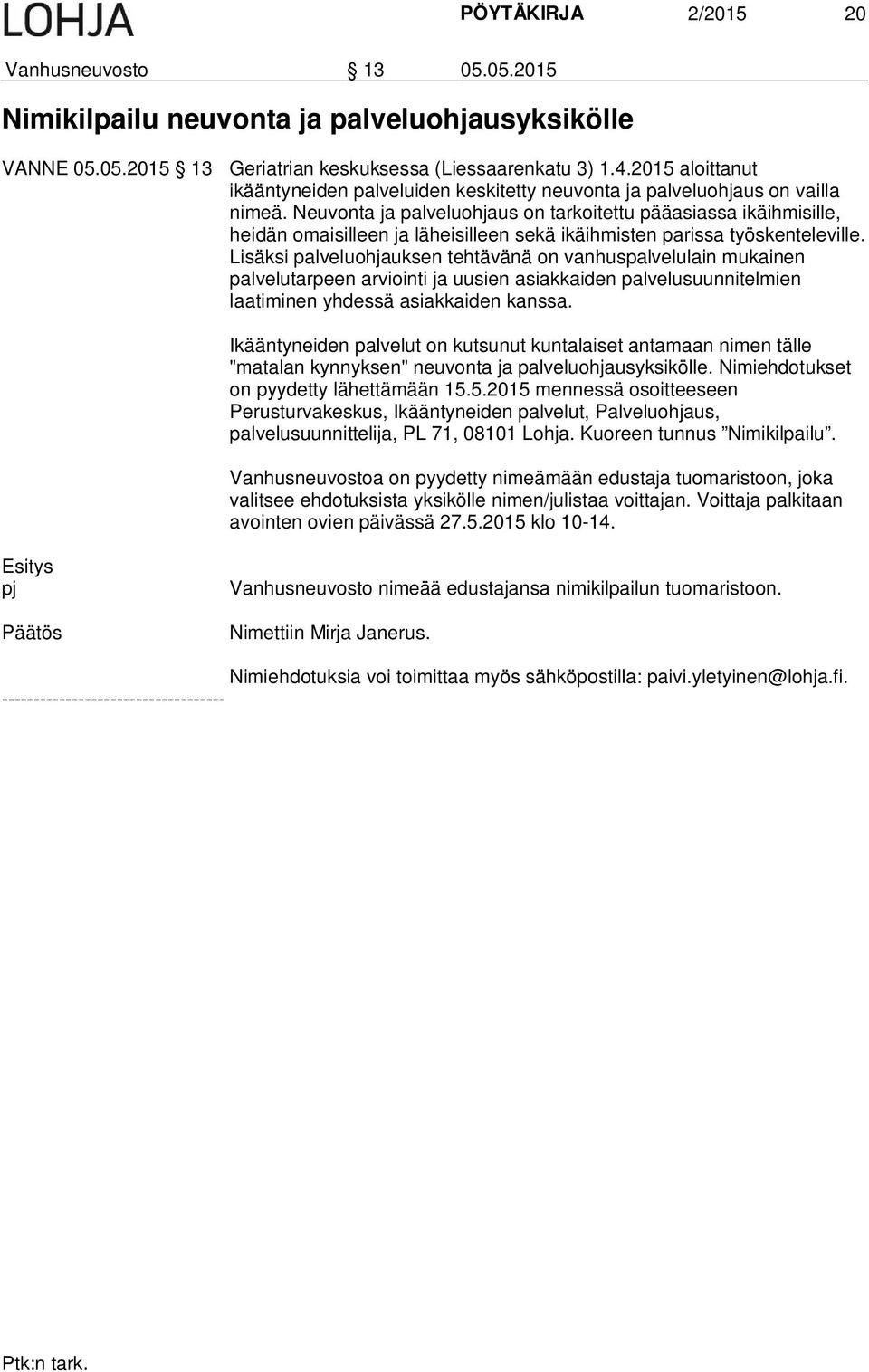 LOHJA PÖYTÄKIRJA 2/2015 20

Vanhusneuvosto § 13 05.05.2015

Nimikilpailu neuvonta ja palveluohjausyksikölle

VANNE 05.05.2015 § 13 Geriatrian keskuksessa (Liessaarenkatu 3) 1.4.2015 aloittanut ikääntyneiden palveluiden keskitetty neuvonta ja palveluohjaus on vailla nimeä. Neuvonta ja palveluohjaus on tarkoitettu pääasiassa ikäihmisille, heidän omaisilleen ja läheisilleen sekä ikäihmisten parissa työskenteleville. Lisäksi palveluohjauksen tehtävänä on vanhuspalvelulain mukainen palvelutarpeen arviointi ja uusien asiakkaiden palvelusuunnitelmien laatiminen yhdessä asiakkaiden kanssa.

Ikääntyneiden palvelut on kutsunut kuntalaiset antamaan nimen tälle "matalan kynnyksen" neuvonta ja palveluohjausyksikölle. Nimiehdotukset on pyydetty lähettämään 15.5.2015 mennessä osoitteeseen Perusturvakeskus, Ikääntyneiden palvelut, Palveluohjaus, palvelusuunnittelija, PL 71, 08101 Lohja. Kuoreen tunnus ”Nimikilpailu”.

Vanhusneuvostoa on pyydetty nimeämään edustaja tuomaristoon, joka valitsee ehdotuksista yksikölle nimen/julistaa voittajan. Voittaja palkitaan avointen ovien päivässä 27.5.2015 klo 10-14.

Esitys pj

Vanhusneuvosto nimeää edustajansa nimikilpailun tuomaristoon.

Päätös

Nimettiin Mirja Janerus.

Nimiehdotuksia voi toimittaa myös sähköpostilla: paivi.yletyinen@lohja.fi.

-----------------------------------

Ptk:n tark.